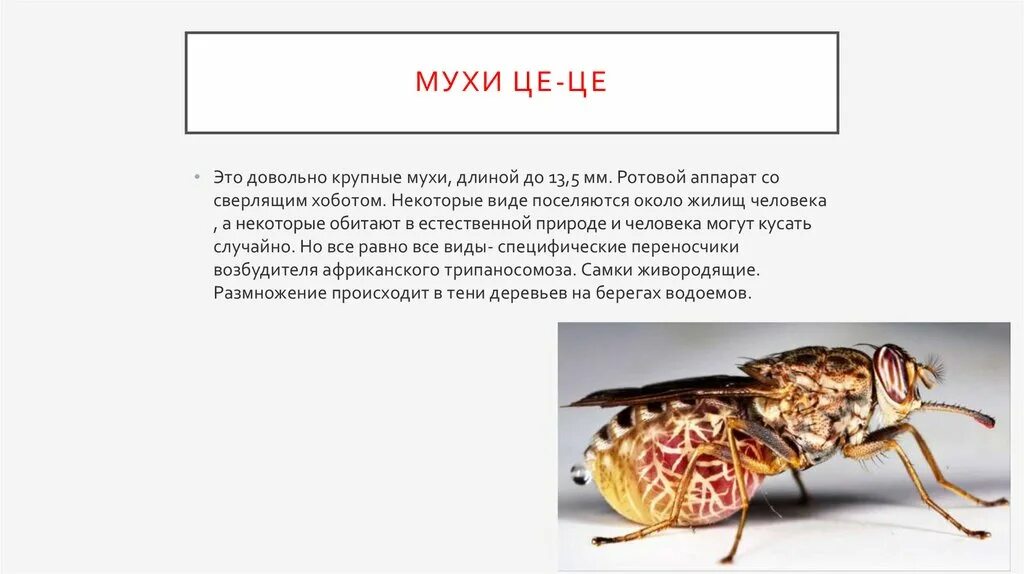 МУХИ ЦЕ-ЦЕ

• Это довольно крупные мухи, длиной до 13,5 мм. Ротовой аппарат со сверлящим хоботом. Некоторые виде поселяются около жилищ человека , а некоторые обитают в естественной природе и человека могут кусать случайно. Но все равно все виды- специфические переносчики возбудителя африканского трипаносомоза. Самки живородящие. Размножение происходит в тени деревьев на берегах водоемов.